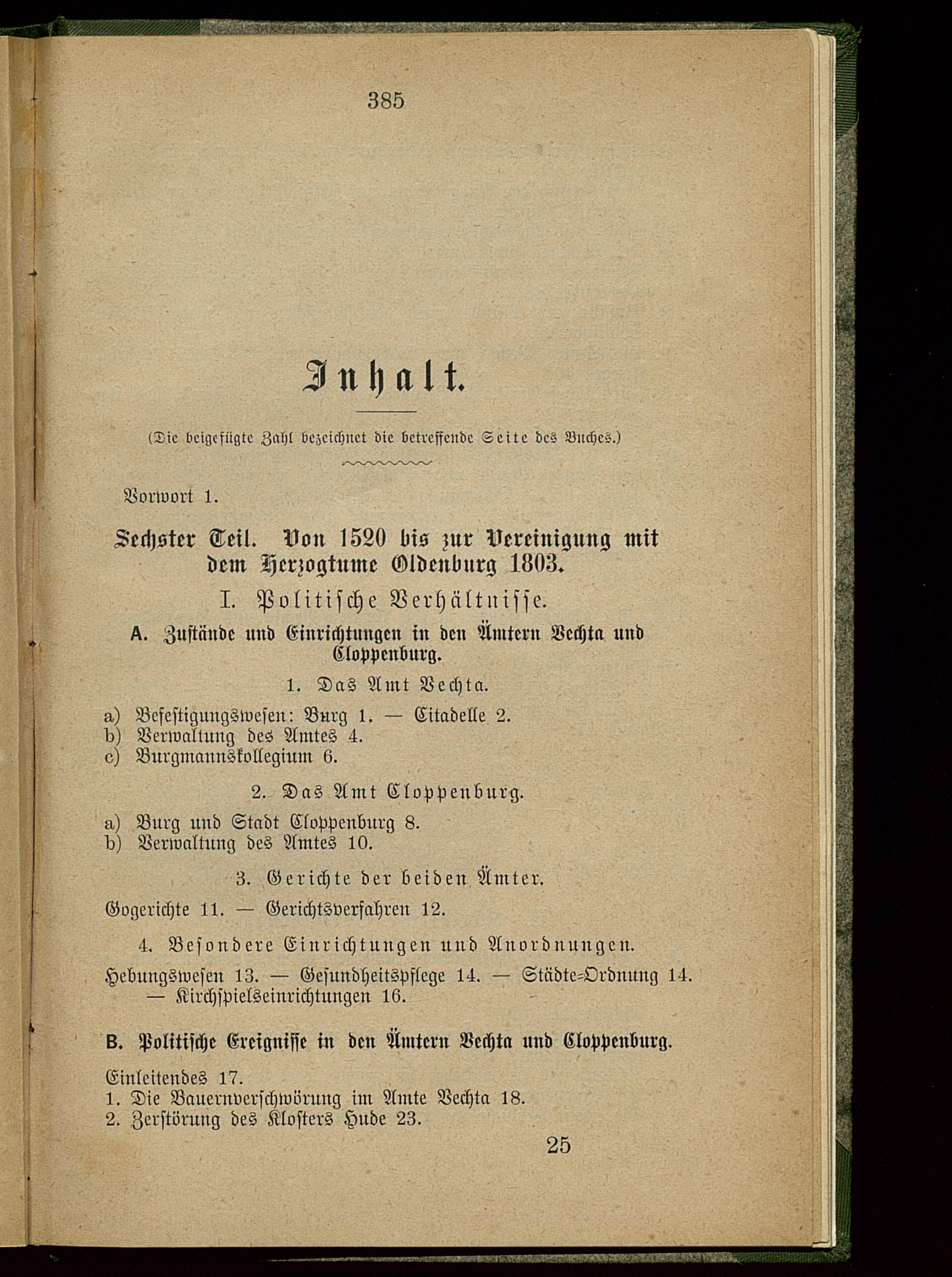 385

Inhalt.

(Die beigefügte Zahl bezeichnet die betreffende Seite des Buches.)

Vorwort 1.

Sechster Teil. Von 1520 bis zur Vereinigung mit dem Herzogtume Oldenburg 1803.

I. Politische Verhältnisse.

A. Zustände und Einrichtungen in den Ämtern Vechta und Cloppenburg.

1. Das Amt Vechta.

a) Befestigungswesen: Burg 1. — Citadelle 2.
b) Verwaltung des Amtes 4.
c) Burgmannskollegium 6.

2. Das Amt Cloppenburg.

a) Burg und Stadt Cloppenburg 8.
b) Verwaltung des Amtes 10.

3. Gerichte der beiden Ämter.

Gogerichte 11. — Gerichtsverfahren 12.

4. Besondere Einrichtungen und Anordnungen.

Hebungswesen 13. — Gesundheitspflege 14. — Städte-Ordnung 14. — Kirchspielseinrichtungen 16.

B. Politische Ereignisse in den Ämtern Vechta und Cloppenburg.

Einleitendes 17.
1. Die Bauernverschwörung im Amte Vechta 18.
2. Zerstörung des Klosters Hude 23.

25